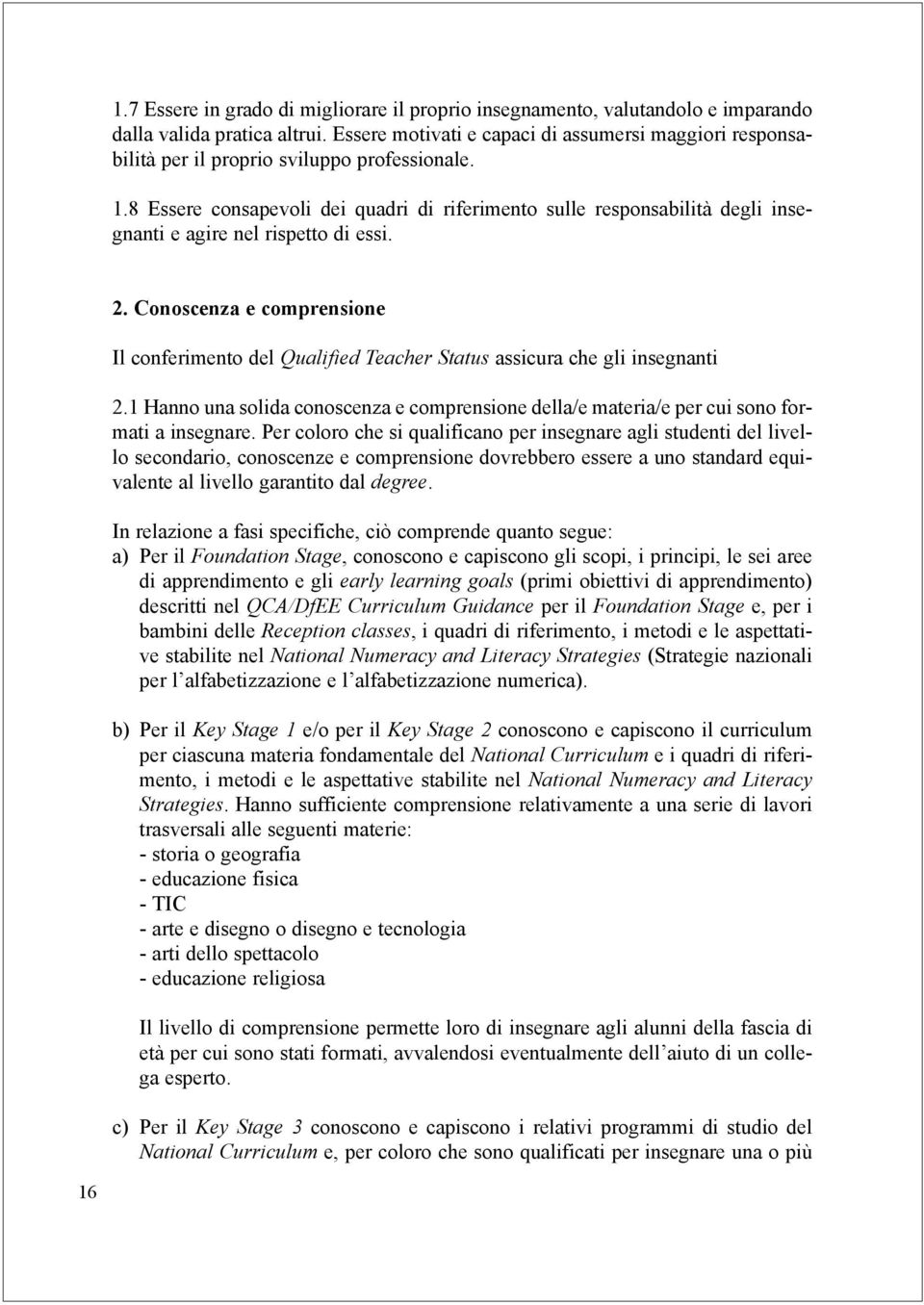 1.7 Essere in grado di migliorare il proprio insegnamento, valutandolo e imparando dalla valida pratica altrui. Essere motivati e capaci di assumersi maggiori responsabilità per il proprio sviluppo professionale.

1.8 Essere consapevoli dei quadri di riferimento sulle responsabilità degli insegnanti e agire nel rispetto di essi.

2. Conoscenza e comprensione

Il conferimento del Qualified Teacher Status assicura che gli insegnanti

2.1 Hanno una solida conoscenza e comprensione della/e materia/e per cui sono formati a insegnare. Per coloro che si qualificano per insegnare agli studenti del livello secondario, conoscenze e comprensione dovrebbero essere a uno standard equivalente al livello garantito dal degree.

In relazione a fasi specifiche, ciò comprende quanto segue:
a) Per il Foundation Stage, conoscono e capiscono gli scopi, i principi, le sei aree di apprendimento e gli early learning goals (primi obiettivi di apprendimento) descritti nel QCA/DfEE Curriculum Guidance per il Foundation Stage e, per i bambini delle Reception classes, i quadri di riferimento, i metodi e le aspettative stabilite nel National Numeracy and Literacy Strategies (Strategie nazionali per l'alfabetizzazione e l'alfabetizzazione numerica).

b) Per il Key Stage 1 e/o per il Key Stage 2 conoscono e capiscono il curriculum per ciascuna materia fondamentale del National Curriculum e i quadri di riferimento, i metodi e le aspettative stabilite nel National Numeracy and Literacy Strategies. Hanno sufficiente comprensione relativamente a una serie di lavori trasversali alle seguenti materie:
- storia o geografia
- educazione fisica
- TIC
- arte e disegno o disegno e tecnologia
- arti dello spettacolo
- educazione religiosa

Il livello di comprensione permette loro di insegnare agli alunni della fascia di età per cui sono stati formati, avvalendosi eventualmente dell'aiuto di un collega esperto.

c) Per il Key Stage 3 conoscono e capiscono i relativi programmi di studio del National Curriculum e, per coloro che sono qualificati per insegnare una o più

16